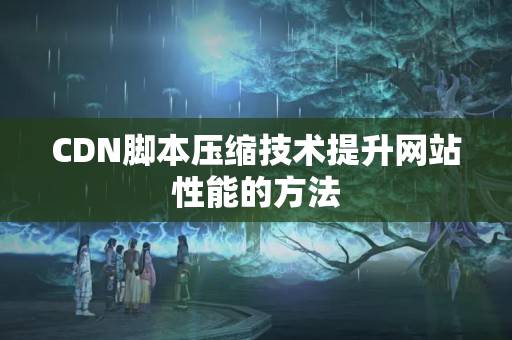 CDN脚本压缩技术提升网站性能的方法